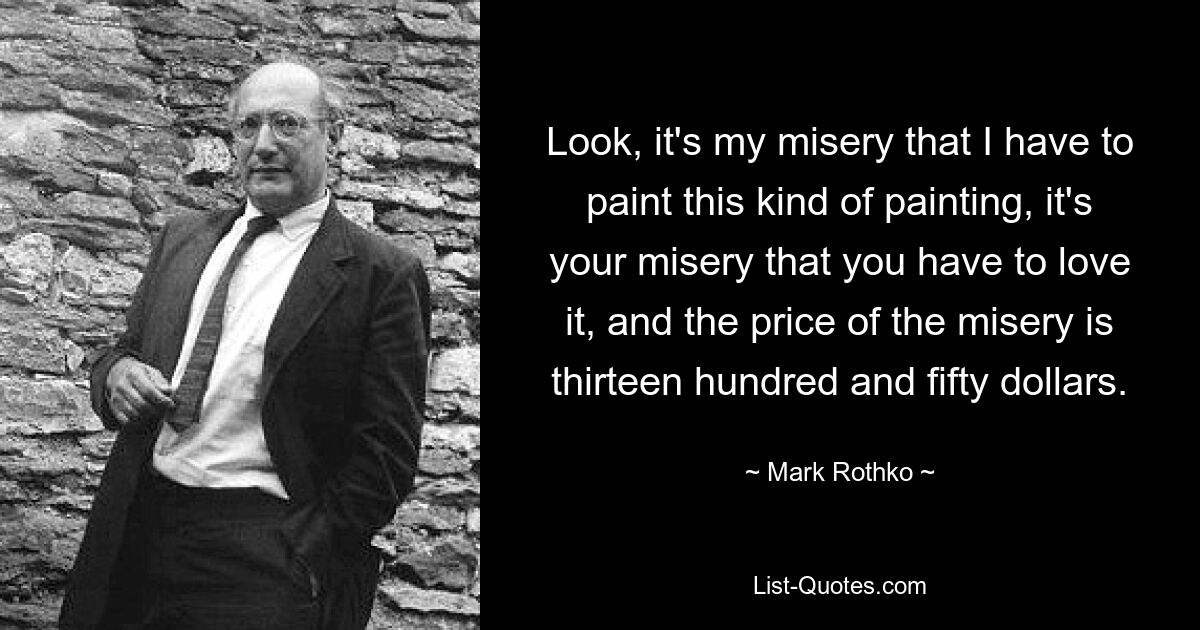 Look, it's my misery that I have to paint this kind of painting, it's your misery that you have to love it, and the price of the misery is thirteen hundred and fifty dollars.

~ Mark Rothko ~

List-Quotes.com